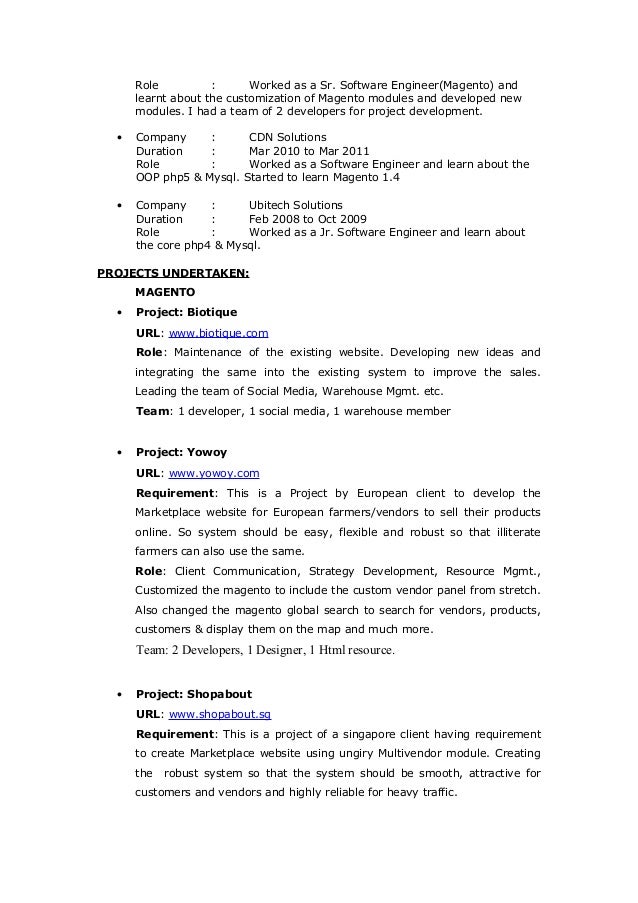 Role : Worked as a Sr. Software Engineer(Magento) and learnt about the customization of Magento modules and developed new modules. I had a team of 2 developers for project development.

• Company : CDN Solutions
Duration : Mar 2010 to Mar 2011
Role : Worked as a Software Engineer and learn about the OOP php5 & Mysql. Started to learn Magento 1.4

• Company : Ubitech Solutions
Duration : Feb 2008 to Oct 2009
Role : Worked as a Jr. Software Engineer and learn about the core php4 & Mysql.

PROJECTS UNDERTAKEN:

MAGENTO

• Project: Biotique
URL: www.biotique.com
Role: Maintenance of the existing website. Developing new ideas and integrating the same into the existing system to improve the sales. Leading the team of Social Media, Warehouse Mgmt. etc.
Team: 1 developer, 1 social media, 1 warehouse member

• Project: Yowoy
URL: www.yowoy.com
Requirement: This is a Project by European client to develop the Marketplace website for European farmers/vendors to sell their products online. So system should be easy, flexible and robust so that illiterate farmers can also use the same.
Role: Client Communication, Strategy Development, Resource Mgmt., Customized the magento to include the custom vendor panel from stretch. Also changed the magento global search to search for vendors, products, customers & display them on the map and much more.
Team: 2 Developers, 1 Designer, 1 Html resource.

• Project: Shopabout
URL: www.shopabout.sg
Requirement: This is a project of a singapore client having requirement to create Marketplace website using ungiry Multivendor module. Creating the robust system so that the system should be smooth, attractive for customers and vendors and highly reliable for heavy traffic.